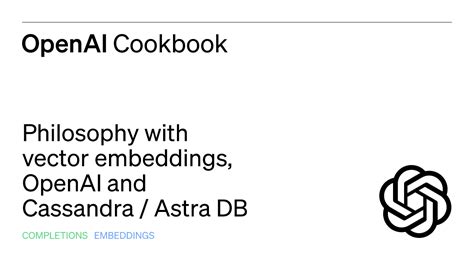 OpenAI Cookbook

Philosophy with vector embeddings, OpenAI and Cassandra / Astra DB

COMPLETIONS EMBEDDINGS